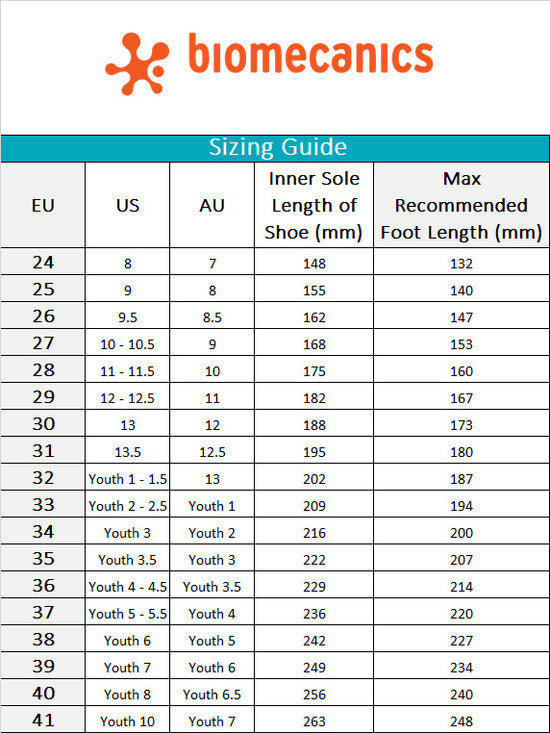 biomecanics

Sizing Guide

| EU | US | AU | Inner Sole Length of Shoe (mm) | Max Recommended Foot Length (mm) |
|---|---|---|---|---|
| 24 | 8 | 7 | 148 | 132 |
| 25 | 9 | 8 | 155 | 140 |
| 26 | 9.5 | 8.5 | 162 | 147 |
| 27 | 10 - 10.5 | 9 | 168 | 153 |
| 28 | 11 - 11.5 | 10 | 175 | 160 |
| 29 | 12 - 12.5 | 11 | 182 | 167 |
| 30 | 13 | 12 | 188 | 173 |
| 31 | 13.5 | 12.5 | 195 | 180 |
| 32 | Youth 1 - 1.5 | 13 | 202 | 187 |
| 33 | Youth 2 - 2.5 | Youth 1 | 209 | 194 |
| 34 | Youth 3 | Youth 2 | 216 | 200 |
| 35 | Youth 3.5 | Youth 3 | 222 | 207 |
| 36 | Youth 4 - 4.5 | Youth 3.5 | 229 | 214 |
| 37 | Youth 5 - 5.5 | Youth 4 | 236 | 220 |
| 38 | Youth 6 | Youth 5 | 242 | 227 |
| 39 | Youth 7 | Youth 6 | 249 | 234 |
| 40 | Youth 8 | Youth 6.5 | 256 | 240 |
| 41 | Youth 10 | Youth 7 | 263 | 248 |